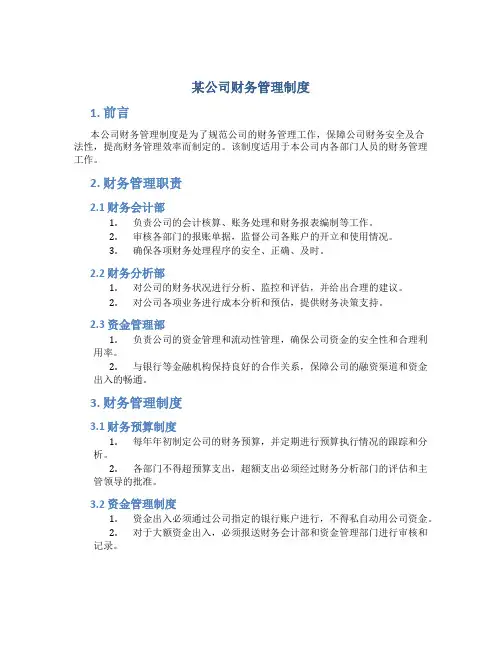 某公司财务管理制度

1. 前言

本公司财务管理制度是为了规范公司的财务管理工作，保障公司财务安全及合法性，提高财务管理效率而制定的。该制度适用于本公司内各部门人员的财务管理工作。

2. 财务管理职责

2.1 财务会计部

1. 负责公司的会计核算、账务处理和财务报表编制等工作。
2. 审核各部门的报账单据，监督公司各账户的开立和使用情况。
3. 确保各项财务处理程序的安全、正确、及时。

2.2 财务分析部

1. 对公司的财务状况进行分析、监控和评估，并给出合理的建议。
2. 对公司各项业务进行成本分析和预估，提供财务决策支持。

2.3 资金管理部

1. 负责公司的资金管理和流动性管理，确保公司资金的安全性和合理利用率。
2. 与银行等金融机构保持良好的合作关系，保障公司的融资渠道和资金出入的畅通。

3. 财务管理制度

3.1 财务预算制度

1. 每年年初制定公司的财务预算，并定期进行预算执行情况的跟踪和分析。
2. 各部门不得超预算支出，超额支出必须经过财务分析部门的评估和主管领导的批准。

3.2 资金管理制度

1. 资金出入必须通过公司指定的银行账户进行，不得私自动用公司资金。
2. 对于大额资金出入，必须报送财务会计部和资金管理部门进行审核和记录。